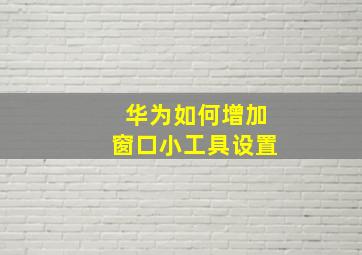 华为如何增加
窗口小工具设置